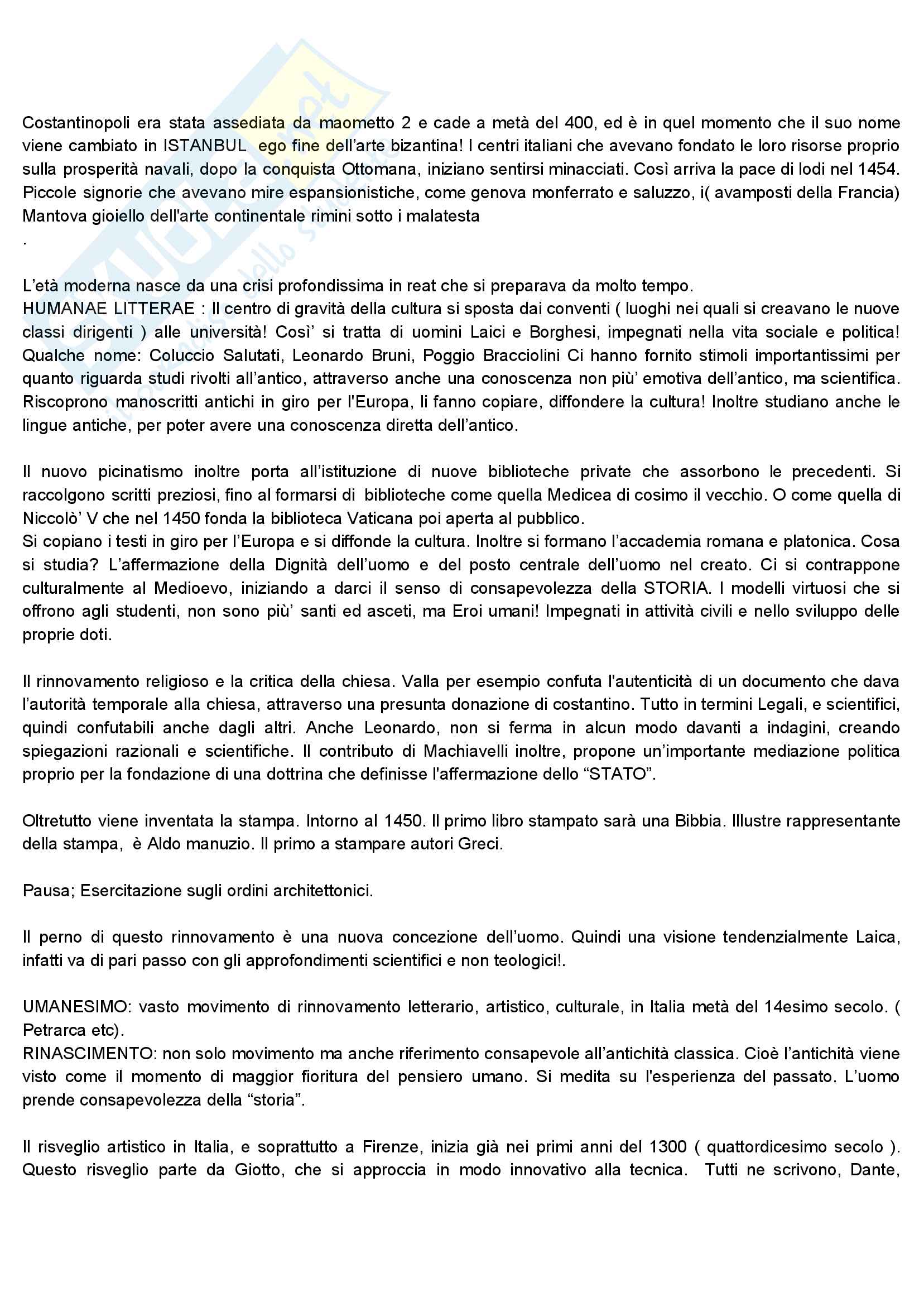 Costantinopoli era stata assediata da maometto 2 e cade a metà del 400, ed è in quel momento che il suo nome viene cambiato in ISTANBUL ego fine dell'arte bizantina! I centri italiani che avevano fondato le loro risorse proprio sulla prosperità navali, dopo la conquista Ottomana, iniziano sentirsi minacciati. Così arriva la pace di lodi nel 1454. Piccole signorie che avevano mire espansionistiche, come genova monferrato e saluzzo, i( avamposti della Francia) Mantova gioiello dell'arte continentale rimini sotto i malatesta
.

L'età moderna nasce da una crisi profondissima in reat che si preparava da molto tempo.
HUMANAE LITTERAE : Il centro di gravità della cultura si sposta dai conventi ( luoghi nei quali si creavano le nuove classi dirigenti ) alle università! Così' si tratta di uomini Laici e Borghesi, impegnati nella vita sociale e politica! Qualche nome: Coluccio Salutati, Leonardo Bruni, Poggio Bracciolini Ci hanno fornito stimoli importantissimi per quanto riguarda studi rivolti all'antico, attraverso anche una conoscenza non più' emotiva dell'antico, ma scientifica. Riscoprono manoscritti antichi in giro per l'Europa, li fanno copiare, diffondere la cultura! Inoltre studiano anche le lingue antiche, per poter avere una conoscenza diretta dell'antico.

Il nuovo picinatismo inoltre porta all'istituzione di nuove biblioteche private che assorbono le precedenti. Si raccolgono scritti preziosi, fino al formarsi di biblioteche come quella Medicea di cosimo il vecchio. O come quella di Niccolò' V che nel 1450 fonda la biblioteca Vaticana poi aperta al pubblico.
Si copiano i testi in giro per l'Europa e si diffonde la cultura. Inoltre si formano l'accademia romana e platonica. Cosa si studia? L'affermazione della Dignità dell'uomo e del posto centrale dell'uomo nel creato. Ci si contrappone culturalmente al Medioevo, iniziando a darci il senso di consapevolezza della STORIA. I modelli virtuosi che si offrono agli studenti, non sono più' santi ed asceti, ma Eroi umani! Impegnati in attività civili e nello sviluppo delle proprie doti.

Il rinnovamento religioso e la critica della chiesa. Valla per esempio confuta l'autenticità di un documento che dava l'autorità temporale alla chiesa, attraverso una presunta donazione di costantino. Tutto in termini Legali, e scientifici, quindi confutabili anche dagli altri. Anche Leonardo, non si ferma in alcun modo davanti a indagini, creando spiegazioni razionali e scientifiche. Il contributo di Machiavelli inoltre, propone un'importante mediazione politica proprio per la fondazione di una dottrina che definisse l'affermazione dello "STATO".

Oltretutto viene inventata la stampa. Intorno al 1450. Il primo libro stampato sarà una Bibbia. Illustre rappresentante della stampa, è Aldo manuzio. Il primo a stampare autori Greci.

Pausa; Esercitazione sugli ordini architettonici.

Il perno di questo rinnovamento è una nuova concezione dell'uomo. Quindi una visione tendenzialmente Laica, infatti va di pari passo con gli approfondimenti scientifici e non teologici!.

UMANESIMO: vasto movimento di rinnovamento letterario, artistico, culturale, in Italia metà del 14esimo secolo. ( Petrarca etc).
RINASCIMENTO: non solo movimento ma anche riferimento consapevole all'antichità classica. Cioè l'antichità viene visto come il momento di maggior fioritura del pensiero umano. Si medita su l'esperienza del passato. L'uomo prende consapevolezza della "storia".

Il risveglio artistico in Italia, e soprattutto a Firenze, inizia già nei primi anni del 1300 ( quattordicesimo secolo ). Questo risveglio parte da Giotto, che si approccia in modo innovativo alla tecnica. Tutti ne scrivono, Dante,